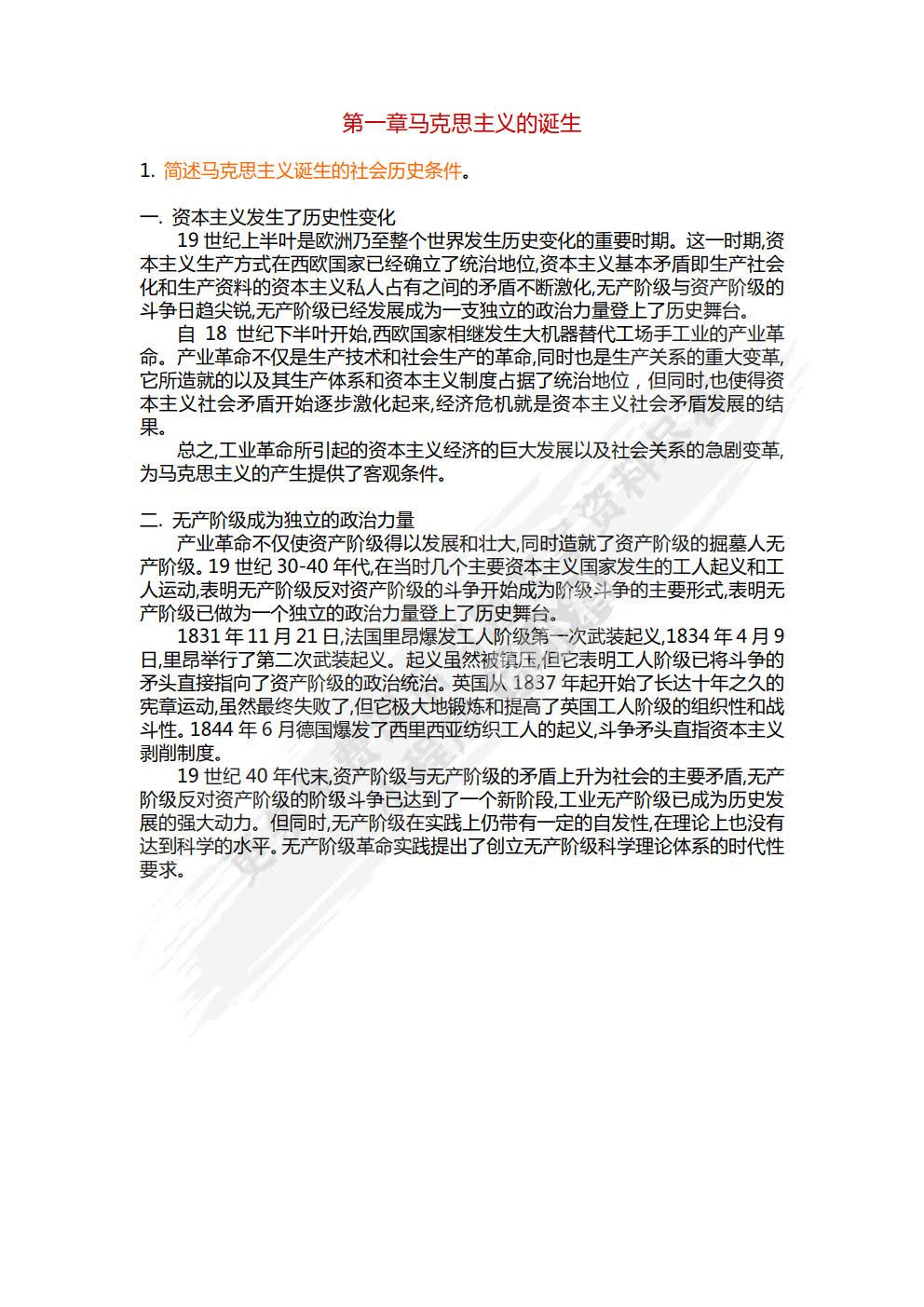 第一章马克思主义的诞生

1. 简述马克思主义诞生的社会历史条件。

一. 资本主义发生了历史性变化

19 世纪上半叶是欧洲乃至整个世界发生历史变化的重要时期。这一时期,资本主义生产方式在西欧国家已经确立了统治地位,资本主义基本矛盾即生产社会化和生产资料的资本主义私人占有之间的矛盾不断激化,无产阶级与资产阶级的斗争日趋尖锐,无产阶级已经发展成为一支独立的政治力量登上了历史舞台。

自 18 世纪下半叶开始,西欧国家相继发生大机器替代工场手工业的产业革命。产业革命不仅是生产技术和社会生产的革命,同时也是生产关系的重大变革,它所造就的以及其生产体系和资本主义制度占据了统治地位，但同时,也使得资本主义社会矛盾开始逐步激化起来,经济危机就是资本主义社会矛盾发展的结果。

总之,工业革命所引起的资本主义经济的巨大发展以及社会关系的急剧变革,为马克思主义的产生提供了客观条件。

二. 无产阶级成为独立的政治力量

产业革命不仅使资产阶级得以发展和壮大,同时造就了资产阶级的掘墓人无产阶级。19 世纪 30-40 年代,在当时几个主要资本主义国家发生的工人起义和工人运动,表明无产阶级反对资产阶级的斗争开始成为阶级斗争的主要形式,表明无产阶级已做为一个独立的政治力量登上了历史舞台。

1831 年 11 月 21 日,法国里昂爆发工人阶级第一次武装起义,1834 年 4 月 9 日,里昂举行了第二次武装起义。起义虽然被镇压,但它表明工人阶级已将斗争的矛头直接指向了资产阶级的政治统治。英国从 1837 年起开始了长达十年之久的宪章运动,虽然最终失败了,但它极大地锻炼和提高了英国工人阶级的组织性和战斗性。1844 年 6 月德国爆发了西里西亚纺织工人的起义,斗争矛头直指资本主义剥削制度。

19 世纪 40 年代末,资产阶级与无产阶级的矛盾上升为社会的主要矛盾,无产阶级反对资产阶级的阶级斗争已达到了一个新阶段,工业无产阶级已成为历史发展的强大动力。但同时,无产阶级在实践上仍带有一定的自发性,在理论上也没有达到科学的水平。无产阶级革命实践提出了创立无产阶级科学理论体系的时代性要求。